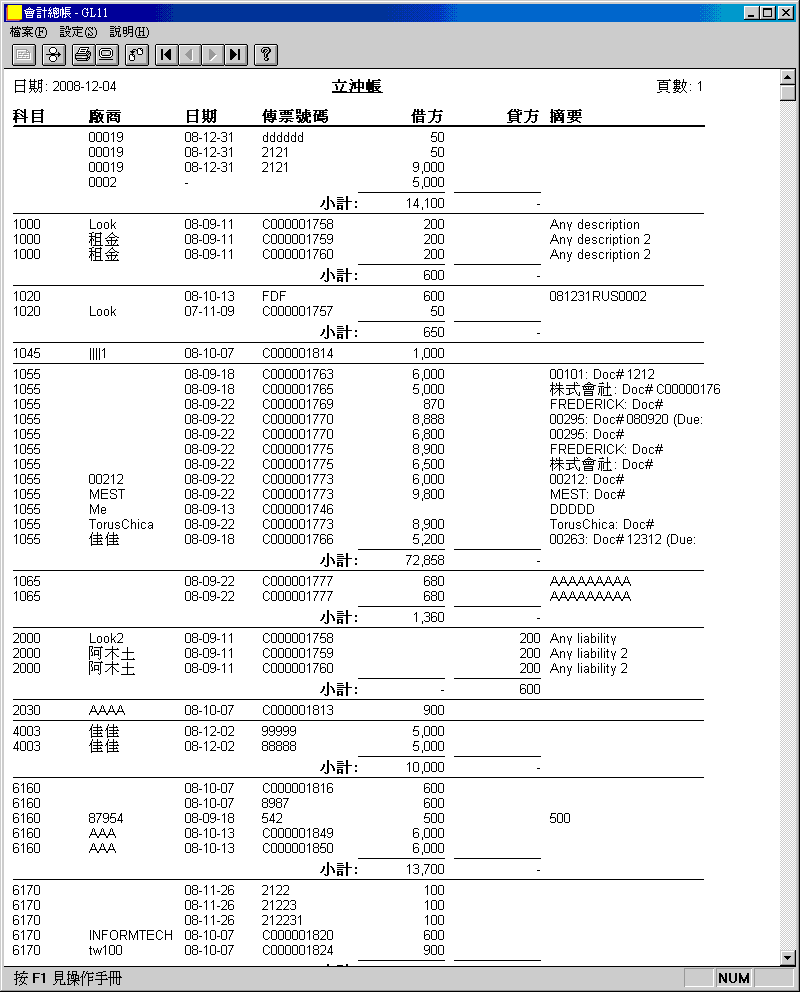 會計總帳 - GL11

檔案(F) 設定(S) 說明(H)

日期: 2008-12-04 立沖帳 頁數: 1

| 科目 | 廠商 | 日期 | 傳票號碼 | 借方 | 貸方 | 摘要 |
|---|---|---|---|---|---|---|
| | 00019 | 08-12-31 | dddddd | 50 | | |
| | 00019 | 08-12-31 | 2121 | 50 | | |
| | 00019 | 08-12-31 | 2121 | 9,000 | | |
| | 0002 | - | | 5,000 | | |
| | | | 小計: | 14,100 | - | |
| 1000 | Look | 08-09-11 | C000001758 | 200 | | Any description |
| 1000 | 租金 | 08-09-11 | C000001759 | 200 | | Any description 2 |
| 1000 | 租金 | 08-09-11 | C000001760 | 200 | | Any description 2 |
| | | | 小計: | 600 | - | |
| 1020 | | 08-10-13 | FDF | 600 | | 081231RUS0002 |
| 1020 | Look | 07-11-09 | C000001757 | 50 | | |
| | | | 小計: | 650 | - | |
| 1045 | \|\|\|\|1 | 08-10-07 | C000001814 | 1,000 | | |
| 1055 | | 08-09-18 | C000001763 | 6,000 | | 00101: Doc# 1212 |
| 1055 | | 08-09-18 | C000001765 | 5,000 | | 株式會社: Doc# C00000176 |
| 1055 | | 08-09-22 | C000001769 | 870 | | FREDERICK: Doc# |
| 1055 | | 08-09-22 | C000001770 | 8,888 | | 00295: Doc# 080920 (Due: |
| 1055 | | 08-09-22 | C000001770 | 6,800 | | 00295: Doc# |
| 1055 | | 08-09-22 | C000001775 | 8,900 | | FREDERICK: Doc# |
| 1055 | | 08-09-22 | C000001775 | 6,500 | | 株式會社: Doc# |
| 1055 | 00212 | 08-09-22 | C000001773 | 6,000 | | 00212: Doc# |
| 1055 | MEST | 08-09-22 | C000001773 | 9,800 | | MEST: Doc# |
| 1055 | Me | 08-09-13 | C000001746 | | | DDDDD |
| 1055 | TorusChica | 08-09-22 | C000001773 | 8,900 | | TorusChica: Doc# |
| 1055 | 佳佳 | 08-09-18 | C000001766 | 5,200 | | 00263: Doc# 12312 (Due: |
| | | | 小計: | 72,858 | - | |
| 1065 | | 08-09-22 | C000001777 | 680 | | AAAAAAAAA |
| 1065 | | 08-09-22 | C000001777 | 680 | | AAAAAAAAA |
| | | | 小計: | 1,360 | - | |
| 2000 | Look2 | 08-09-11 | C000001758 | | 200 | Any liability |
| 2000 | 阿木土 | 08-09-11 | C000001759 | | 200 | Any liability 2 |
| 2000 | 阿木土 | 08-09-11 | C000001760 | | 200 | Any liability 2 |
| | | | 小計: | - | 600 | |
| 2030 | AAAA | 08-10-07 | C000001813 | 900 | | |
| 4003 | 佳佳 | 08-12-02 | 99999 | 5,000 | | |
| 4003 | 佳佳 | 08-12-02 | 88888 | 5,000 | | |
| | | | 小計: | 10,000 | - | |
| 6160 | | 08-10-07 | C000001816 | 600 | | |
| 6160 | | 08-10-07 | 8987 | 600 | | |
| 6160 | 87954 | 08-09-18 | 542 | 500 | | 500 |
| 6160 | AAA | 08-10-13 | C000001849 | 6,000 | | |
| 6160 | AAA | 08-10-13 | C000001850 | 6,000 | | |
| | | | 小計: | 13,700 | - | |
| 6170 | | 08-11-26 | 2122 | 100 | | |
| 6170 | | 08-11-26 | 21223 | 100 | | |
| 6170 | | 08-11-26 | 212231 | 100 | | |
| 6170 | INFORMTECH | 08-10-07 | C000001820 | 600 | | |
| 6170 | tw100 | 08-10-07 | C000001824 | 900 | | |

按 F1 見操作手冊 NUM